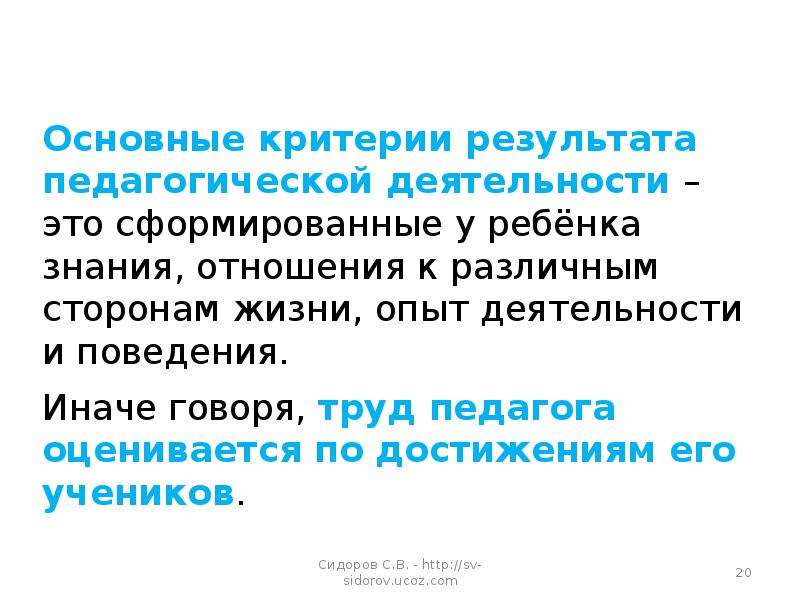 Основные критерии результата педагогической деятельности – это сформированные у ребёнка знания, отношения к различным сторонам жизни, опыт деятельности и поведения.

Иначе говоря, труд педагога оценивается по достижениям его учеников.

Сидоров С.В. - http://sv-sidorov.ucoz.com

20